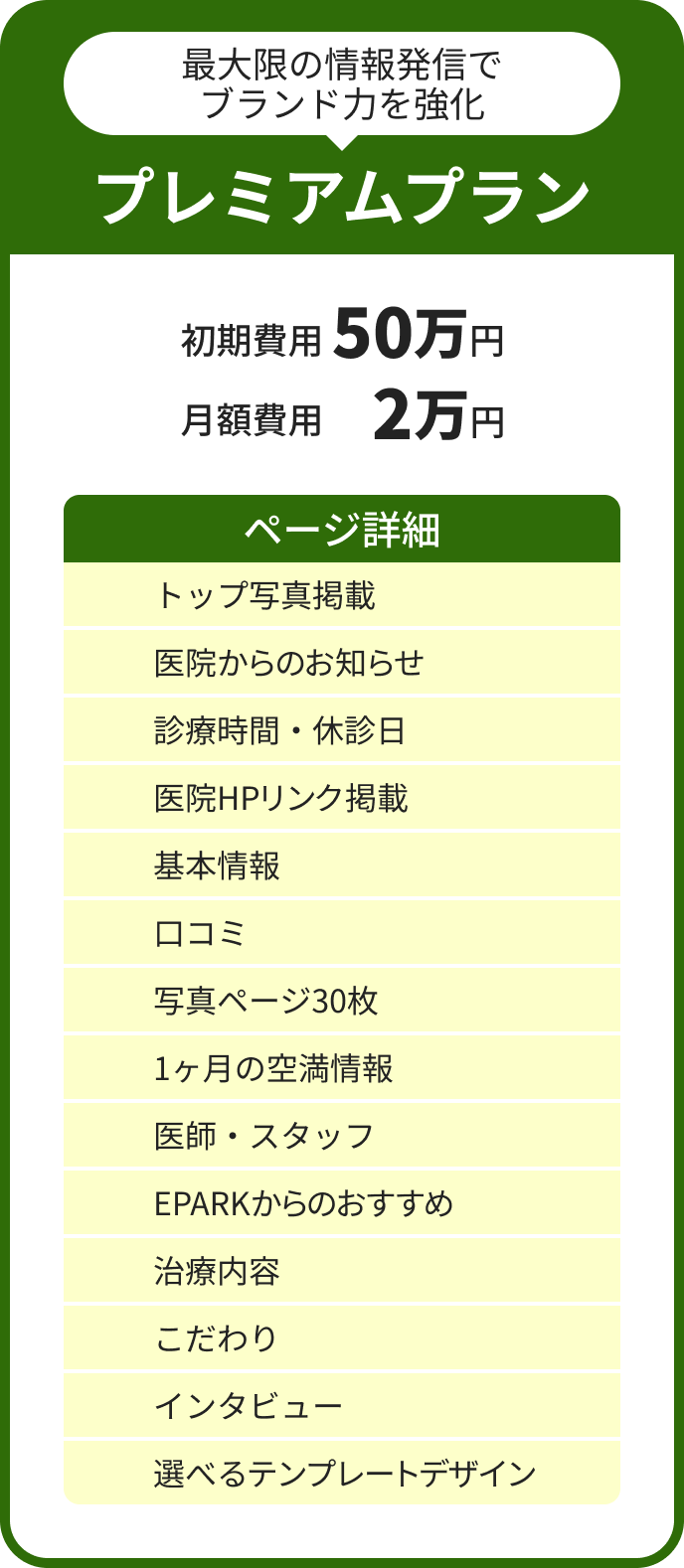 最大限の情報発信で
ブランド力を強化

プレミアムプラン

初期費用 50万円
月額費用 2万円

ページ詳細

トップ写真掲載

医院からのお知らせ

診療時間・休診日

医院HPリンク掲載

基本情報

口コミ

写真ページ30枚

1ヶ月の空満情報

医師・スタッフ

EPARKからのおすすめ

治療内容

こだわり

インタビュー

選べるテンプレートデザイン